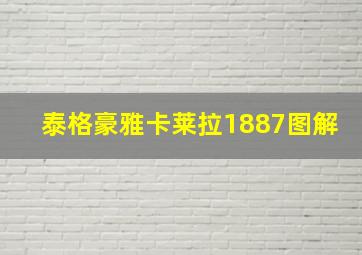 泰格豪雅卡莱拉1887图解